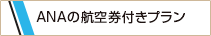 ANAの航空券付きプラン